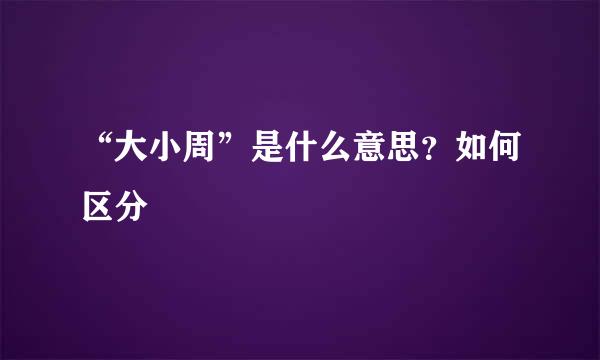 “大小周”是什么意思？如何区分